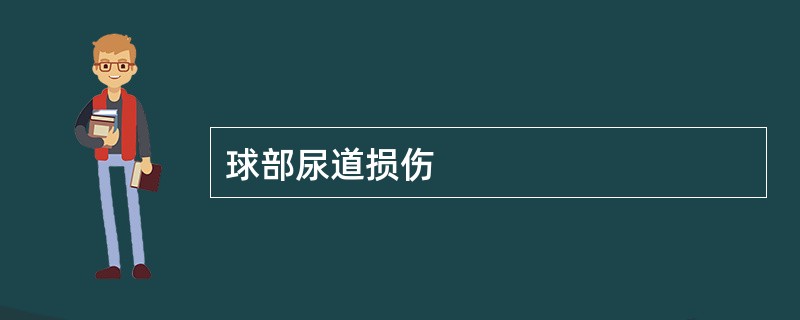 球部尿道损伤